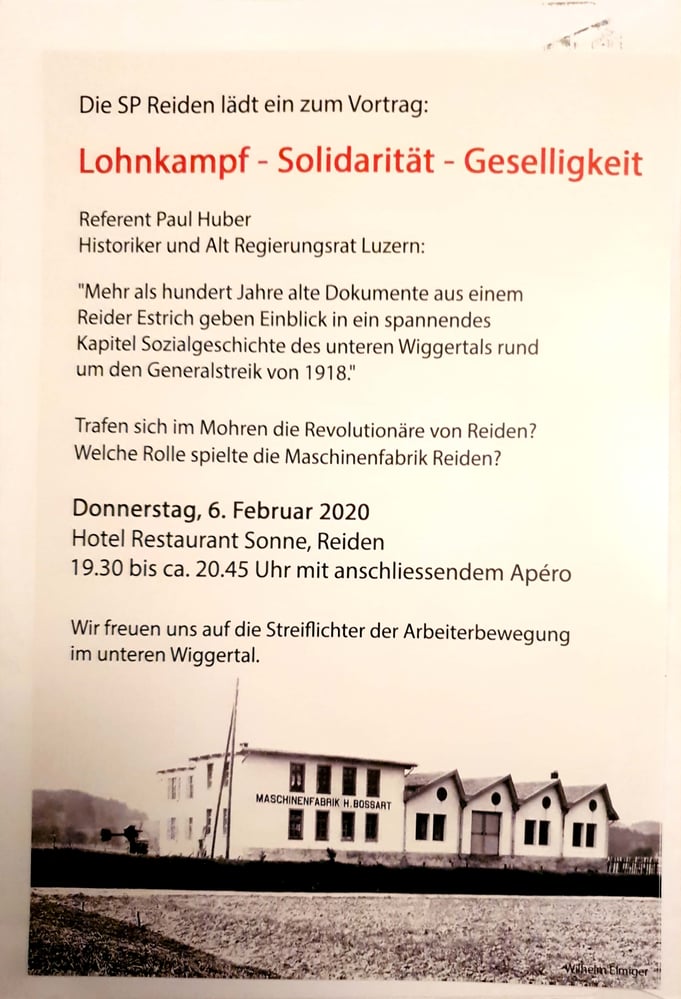 Die SP Reiden lädt ein zum Vortrag:

Lohnkampf - Solidarität - Geselligkeit

Referent Paul Huber
Historiker und Alt Regierungsrat Luzern:

"Mehr als hundert Jahre alte Dokumente aus einem Reider Estrich geben Einblick in ein spannendes Kapitel Sozialgeschichte des unteren Wiggertals rund um den Generalstreik von 1918."

Trafen sich im Mohren die Revolutionäre von Reiden?
Welche Rolle spielte die Maschinenfabrik Reiden?

Donnerstag, 6. Februar 2020
Hotel Restaurant Sonne, Reiden
19.30 bis ca. 20.45 Uhr mit anschliessendem Apéro

Wir freuen uns auf die Streiflichter der Arbeiterbewegung im unteren Wiggertal.

MASCHINENFABRIK H. BOSSART

Wilhelm Elmiger